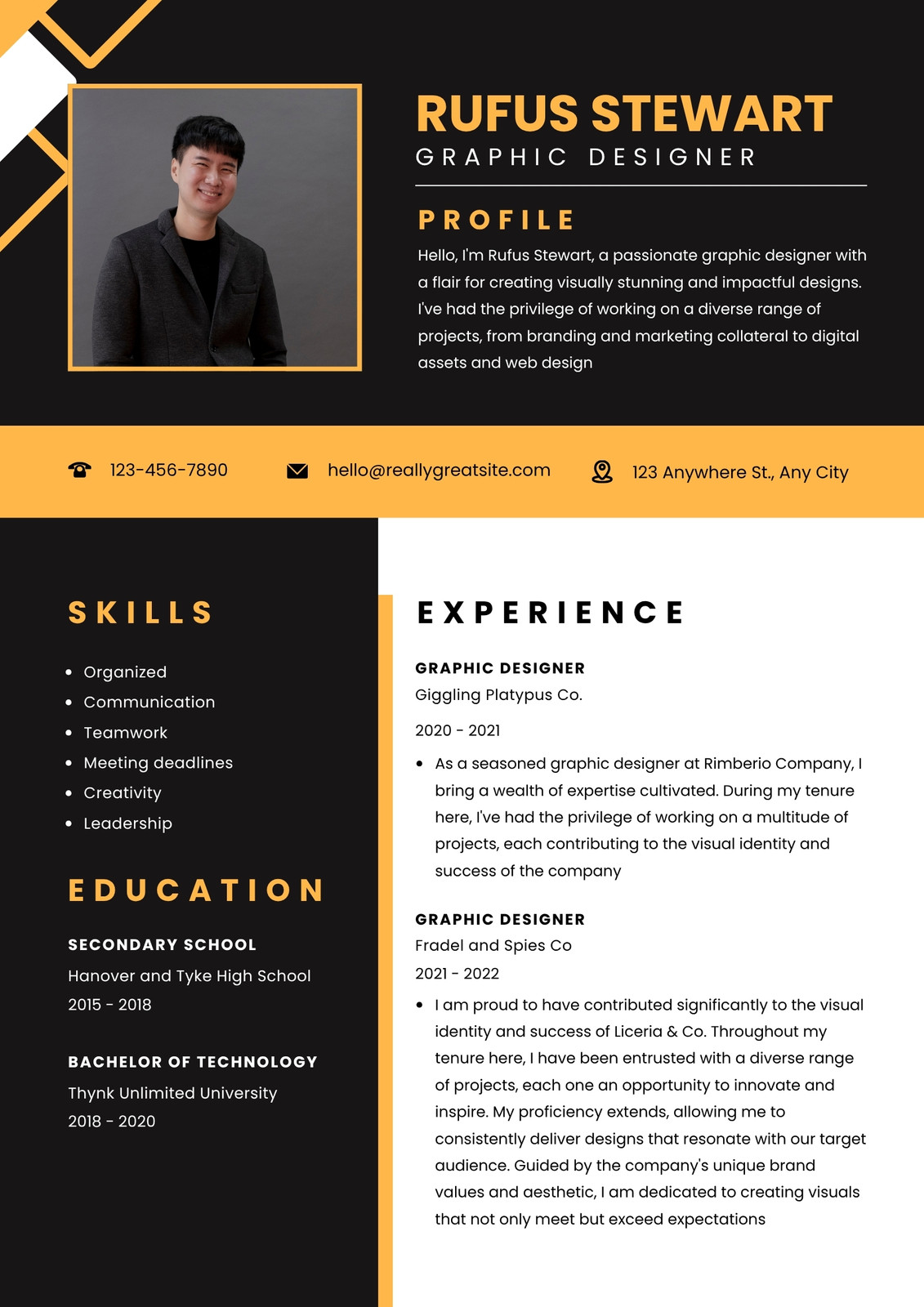 RUFUS STEWART
GRAPHIC DESIGNER

PROFILE

Hello, I'm Rufus Stewart, a passionate graphic designer with a flair for creating visually stunning and impactful designs. I've had the privilege of working on a diverse range of projects, from branding and marketing collateral to digital assets and web design

123-456-7890 hello@reallygreatsite.com 123 Anywhere St., Any City

SKILLS

• Organized
• Communication
• Teamwork
• Meeting deadlines
• Creativity
• Leadership

EDUCATION

SECONDARY SCHOOL
Hanover and Tyke High School
2015 - 2018

BACHELOR OF TECHNOLOGY
Thynk Unlimited University
2018 - 2020

EXPERIENCE

GRAPHIC DESIGNER
Giggling Platypus Co.
2020 - 2021

• As a seasoned graphic designer at Rimberio Company, I bring a wealth of expertise cultivated. During my tenure here, I've had the privilege of working on a multitude of projects, each contributing to the visual identity and success of the company

GRAPHIC DESIGNER
Fradel and Spies Co
2021 - 2022

• I am proud to have contributed significantly to the visual identity and success of Liceria & Co. Throughout my tenure here, I have been entrusted with a diverse range of projects, each one an opportunity to innovate and inspire. My proficiency extends, allowing me to consistently deliver designs that resonate with our target audience. Guided by the company's unique brand values and aesthetic, I am dedicated to creating visuals that not only meet but exceed expectations